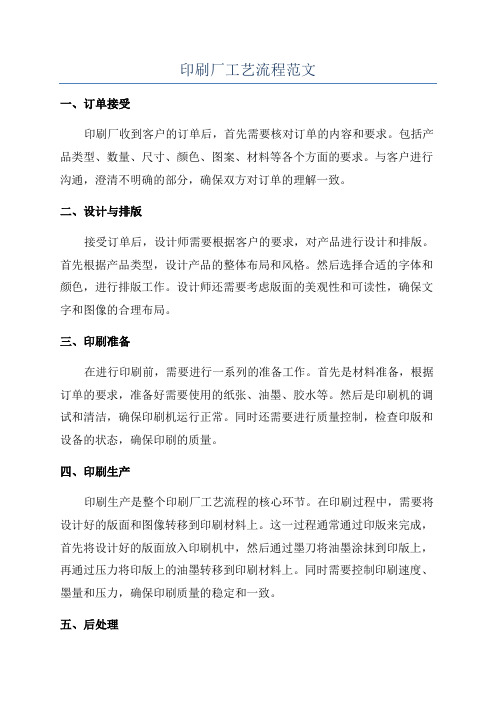 印刷厂工艺流程范文

一、订单接受

印刷厂收到客户的订单后，首先需要核对订单的内容和要求。包括产品类型、数量、尺寸、颜色、图案、材料等各个方面的要求。与客户进行沟通，澄清不明确的部分，确保双方对订单的理解一致。

二、设计与排版

接受订单后，设计师需要根据客户的要求，对产品进行设计和排版。首先根据产品类型，设计产品的整体布局和风格。然后选择合适的字体和颜色，进行排版工作。设计师还需要考虑版面的美观性和可读性，确保文字和图像的合理布局。

三、印刷准备

在进行印刷前，需要进行一系列的准备工作。首先是材料准备，根据订单的要求，准备好需要使用的纸张、油墨、胶水等。然后是印刷机的调试和清洁，确保印刷机运行正常。同时还需要进行质量控制，检查印版和设备的状态，确保印刷的质量。

四、印刷生产

印刷生产是整个印刷厂工艺流程的核心环节。在印刷过程中，需要将设计好的版面和图像转移到印刷材料上。这一过程通常通过印版来完成，首先将设计好的版面放入印刷机中，然后通过墨刀将油墨涂抹到印版上，再通过压力将印版上的油墨转移到印刷材料上。同时需要控制印刷速度、墨量和压力，确保印刷质量的稳定和一致。

五、后处理